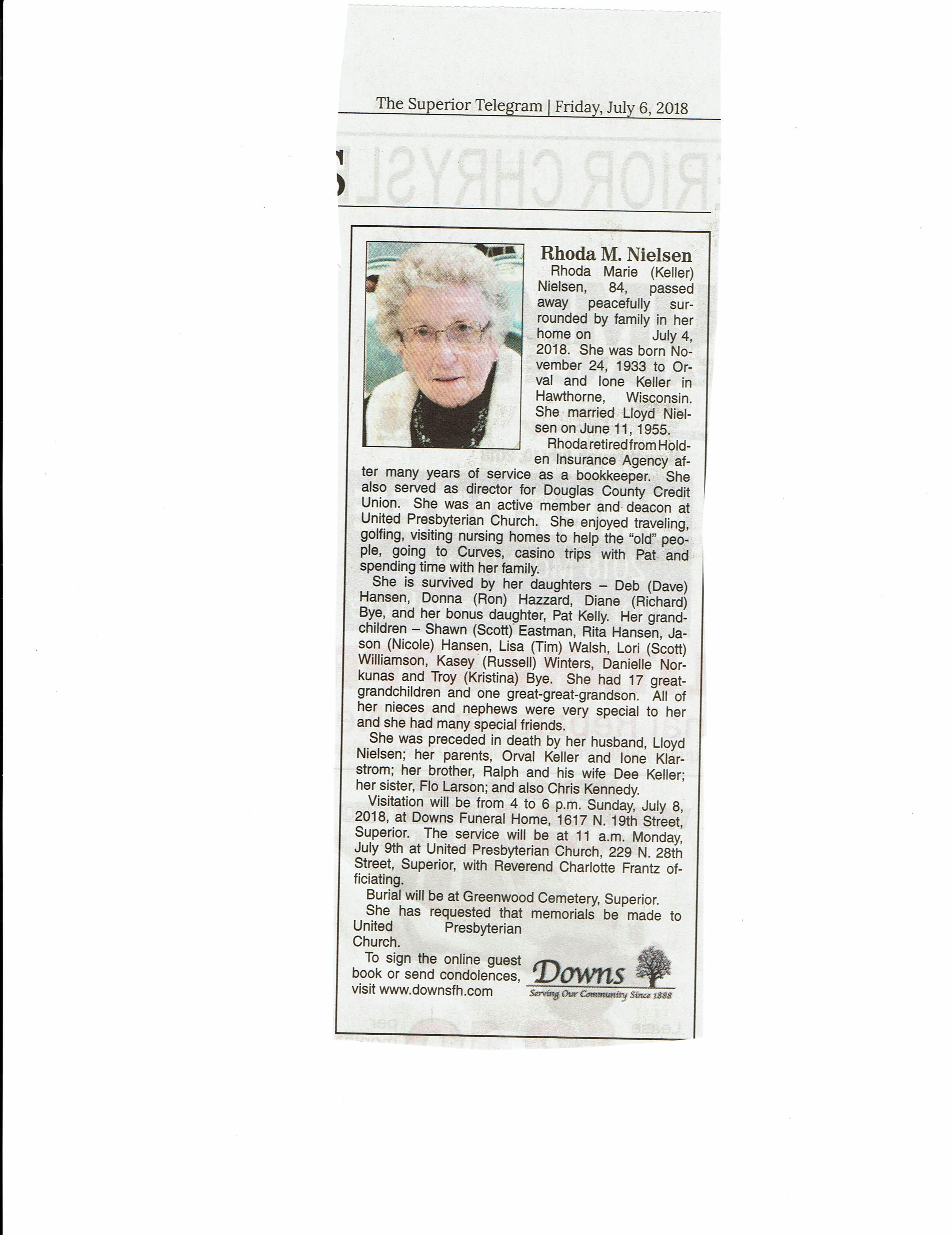 The Superior Telegram | Friday, July 6, 2018

Rhoda M. Nielsen

Rhoda Marie (Keller) Nielsen, 84, passed away peacefully surrounded by family in her home on July 4, 2018. She was born November 24, 1933 to Orval and Ione Keller in Hawthorne, Wisconsin. She married Lloyd Nielsen on June 11, 1955.

Rhoda retired from Holden Insurance Agency after many years of service as a bookkeeper. She also served as director for Douglas County Credit Union. She was an active member and deacon at United Presbyterian Church. She enjoyed traveling, golfing, visiting nursing homes to help the "old" people, going to Curves, casino trips with Pat and spending time with her family.

She is survived by her daughters – Deb (Dave) Hansen, Donna (Ron) Hazzard, Diane (Richard) Bye, and her bonus daughter, Pat Kelly. Her grandchildren – Shawn (Scott) Eastman, Rita Hansen, Jason (Nicole) Hansen, Lisa (Tim) Walsh, Lori (Scott) Williamson, Kasey (Russell) Winters, Danielle Norkunas and Troy (Kristina) Bye. She had 17 great-grandchildren and one great-great-grandson. All of her nieces and nephews were very special to her and she had many special friends.

She was preceded in death by her husband, Lloyd Nielsen; her parents, Orval Keller and Ione Klarstrom; her brother, Ralph and his wife Dee Keller; her sister, Flo Larson; and also Chris Kennedy.

Visitation will be from 4 to 6 p.m. Sunday, July 8, 2018, at Downs Funeral Home, 1617 N. 19th Street, Superior. The service will be at 11 a.m. Monday, July 9th at United Presbyterian Church, 229 N. 28th Street, Superior, with Reverend Charlotte Frantz officiating.

Burial will be at Greenwood Cemetery, Superior.

She has requested that memorials be made to United Presbyterian Church.

To sign the online guest book or send condolences, visit www.downsfh.com

Downs
Serving Our Community Since 1888